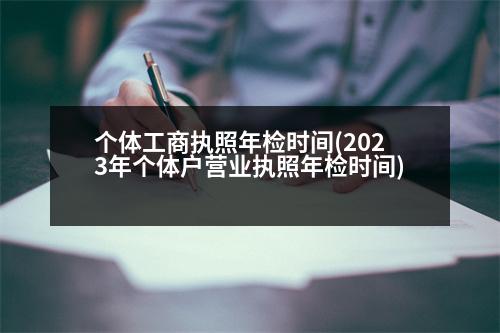 个体工商执照年检时间(2023年个体户营业执照年检时间)